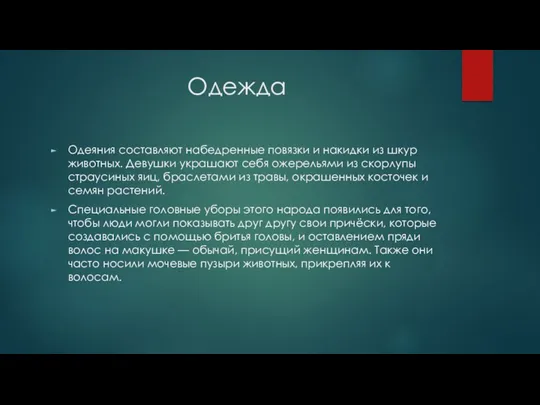 Одежда

Одеяния составляют набедренные повязки и накидки из шкур животных. Девушки украшают себя ожерельями из скорлупы страусиных яиц, браслетами из травы, окрашенных косточек и семян растений.

Специальные головные уборы этого народа появились для того, чтобы люди могли показывать друг другу свои причёски, которые создавались с помощью бритья головы, и оставлением пряди волос на макушке — обычай, присущий женщинам. Также они часто носили мочевые пузыри животных, прикрепляя их к волосам.